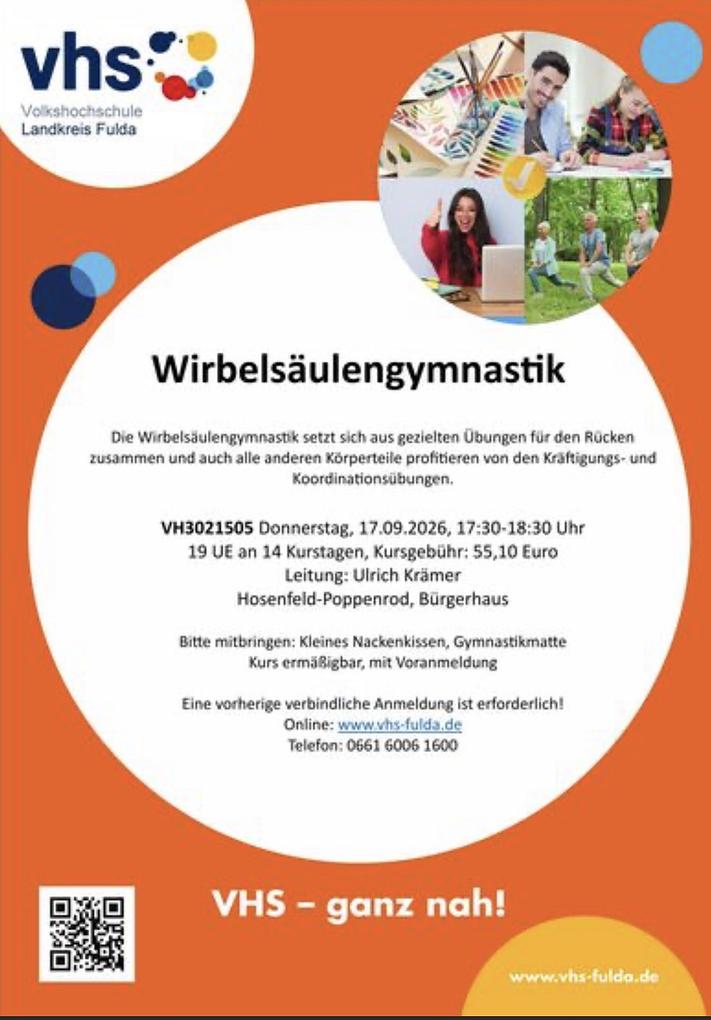 vhs
Volkshochschule
Landkreis Fulda

Wirbelsäulengymnastik

Die Wirbelsäulengymnastik setzt sich aus gezielten Übungen für den Rücken zusammen und auch alle anderen Körperteile profitieren von den Kräftigungs- und Koordinationsübungen.

VH3021505 Donnerstag, 17.09.2026, 17:30-18:30 Uhr
19 UE an 14 Kurstagen, Kursgebühr: 55,10 Euro
Leitung: Ulrich Krämer
Hosenfeld-Poppenrod, Bürgerhaus

Bitte mitbringen: Kleines Nackenkissen, Gymnastikmatte
Kurs ermäßigbar, mit Voranmeldung

Eine vorherige verbindliche Anmeldung ist erforderlich!
Online: www.vhs-fulda.de
Telefon: 0661 6006 1600

VHS – ganz nah!

www.vhs-fulda.de